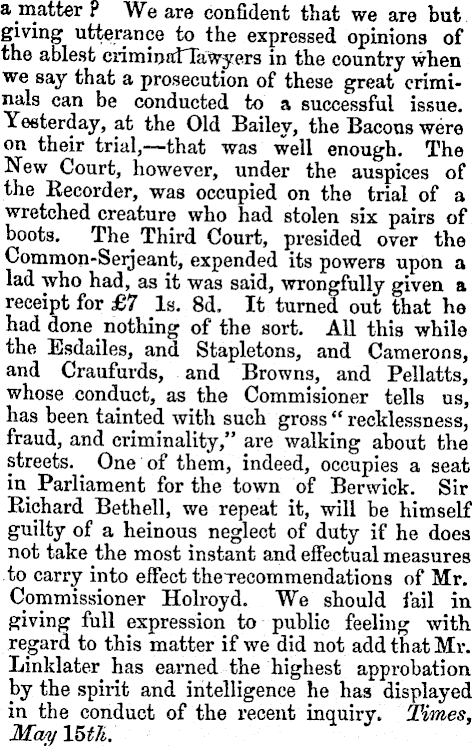 a matter? We are confident that we are but giving utterance to the expressed opinions of the ablest criminal lawyers in the country when we say that a prosecution of these great criminals can be conducted to a successful issue. Yesterday, at the Old Bailey, the Bacons were on their trial,—that was well enough. The New Court, however, under the auspices of the Recorder, was occupied on the trial of a wretched creature who had stolen six pairs of boots. The Third Court, presided over the Common-Serjeant, expended its powers upon a lad who had, as it was said, wrongfully given a receipt for £7 1s. 8d. It turned out that he had done nothing of the sort. All this while the Esdailes, and Stapletons, and Camerons, and Craufurds, and Browns, and Pellatts, whose conduct, as the Commisioner tells us, has been tainted with such gross "recklessness, fraud, and criminality," are walking about the streets. One of them, indeed, occupies a seat in Parliament for the town of Berwick. Sir Richard Bethell, we repeat it, will be himself guilty of a heinous neglect of duty if he does not take the most instant and effectual measures to carry into effect the recommendations of Mr. Commissioner Holroyd. We should fail in giving full expression to public feeling with regard to this matter if we did not add that Mr. Linklater has earned the highest approbation by the spirit and intelligence he has displayed in the conduct of the recent inquiry. Times, May 15th.